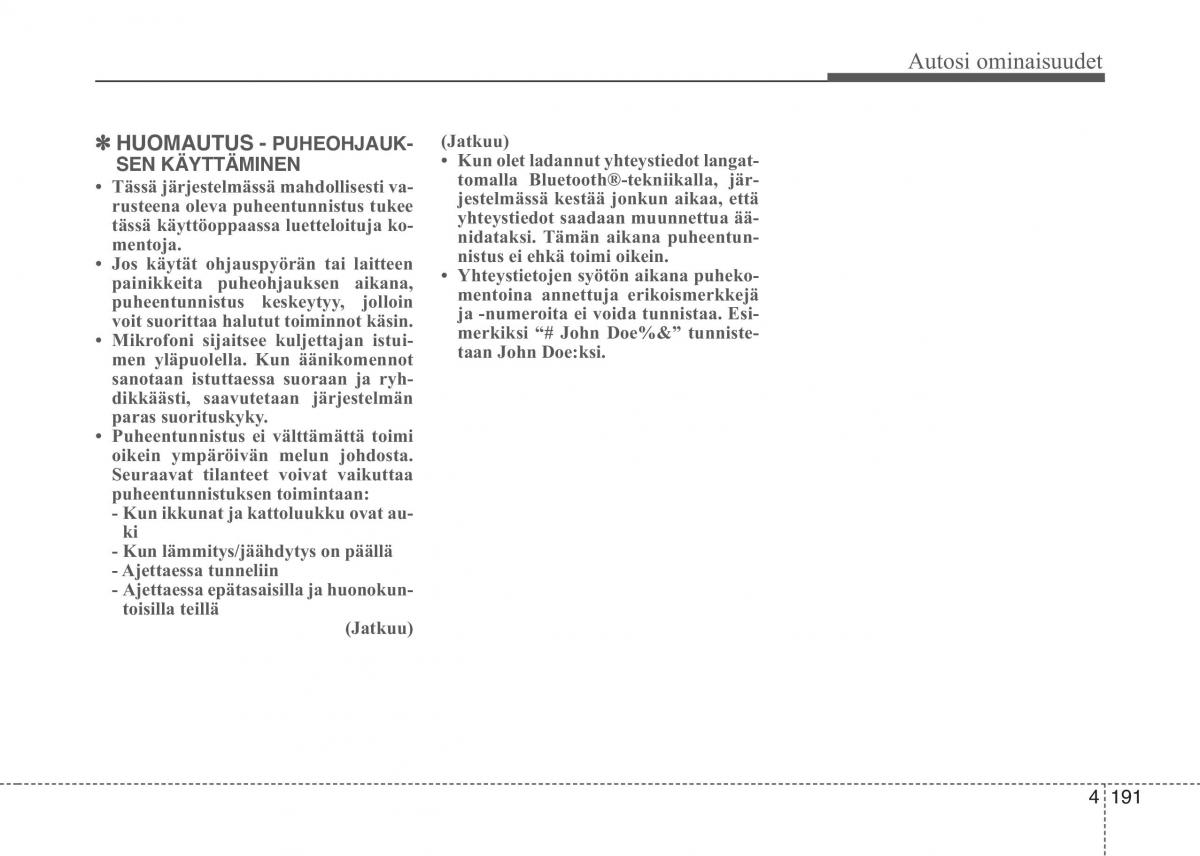 Autosi ominaisuudet

✽ HUOMAUTUS - PUHEOHJAUKSEN KÄYTTÄMINEN

• Tässä järjestelmässä mahdollisesti varusteena oleva puheentunnistus tukee tässä käyttöoppaassa luetteloituja komentoja.
• Jos käytät ohjauspyörän tai laitteen painikkeita puheohjauksen aikana, puheentunnistus keskeytyy, jolloin voit suorittaa halutut toiminnot käsin.
• Mikrofoni sijaitsee kuljettajan istuimen yläpuolella. Kun äänikomennot sanotaan istuttaessa suoraan ja ryhdikkäästi, saavutetaan järjestelmän paras suorituskyky.
• Puheentunnistus ei välttämättä toimi oikein ympäröivän melun johdosta. Seuraavat tilanteet voivat vaikuttaa puheentunnistuksen toimintaan:
- Kun ikkunat ja kattoluukku ovat auki
- Kun lämmitys/jäähdytys on päällä
- Ajettaessa tunneliin
- Ajettaessa epätasaisilla ja huonokuntoisilla teillä
(Jatkuu)

(Jatkuu)
• Kun olet ladannut yhteystiedot langattomalla Bluetooth®-tekniikalla, järjestelmässä kestää jonkun aikaa, että yhteystiedot saadaan muunnettua äänidataksi. Tämän aikana puheentunnistus ei ehkä toimi oikein.
• Yhteystietojen syötön aikana puhekomentoina annettuja erikoismerkkejä ja -numeroita ei voida tunnistaa. Esimerkiksi “# John Doe%&” tunnistetaan John Doe:ksi.

4 191